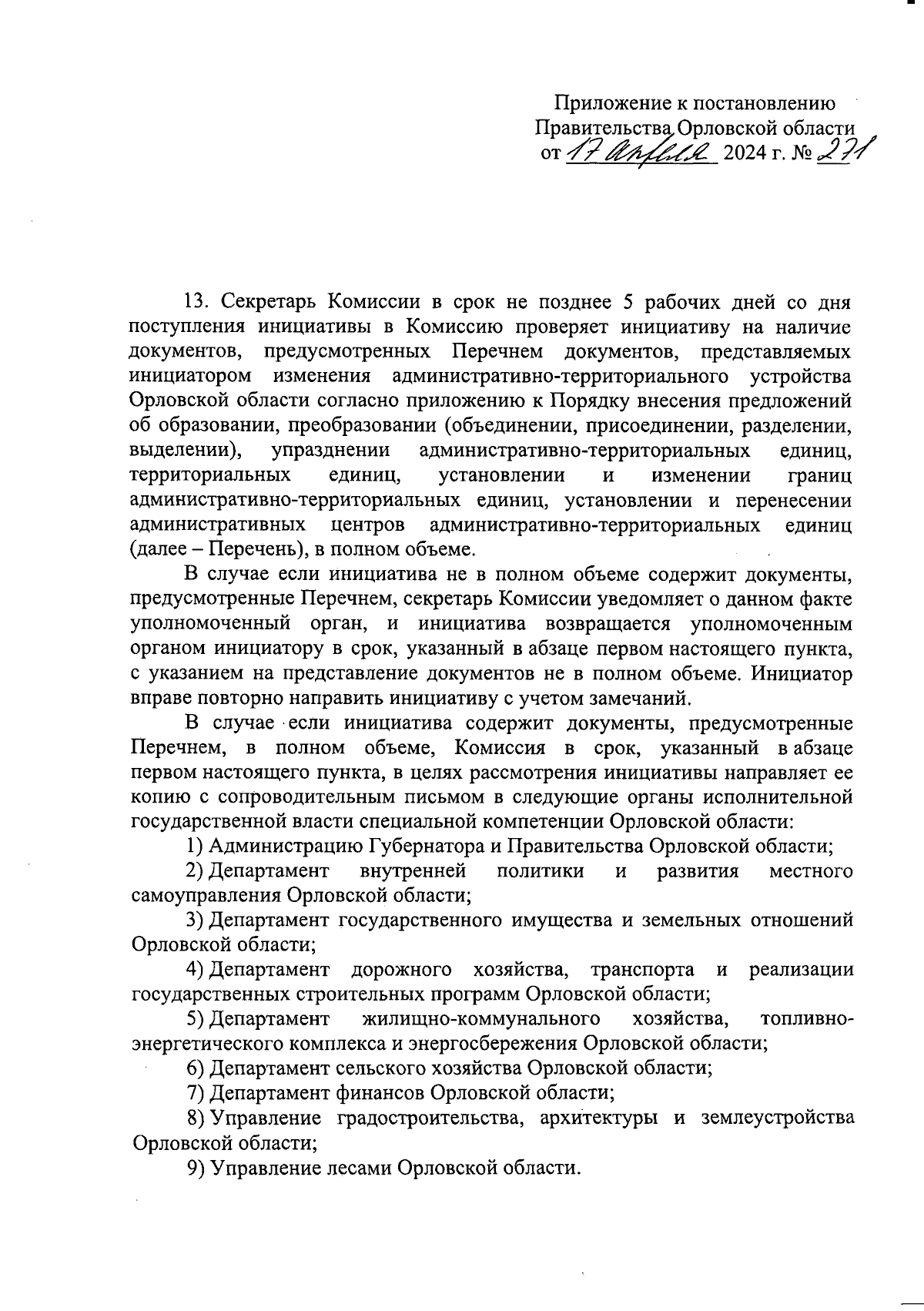 Приложение к постановлению Правительства Орловской области от 17 апреля 2024 г. № 271

13. Секретарь Комиссии в срок не позднее 5 рабочих дней со дня поступления инициативы в Комиссию проверяет инициативу на наличие документов, предусмотренных Перечнем документов, представляемых инициатором изменения административно-территориального устройства Орловской области согласно приложению к Порядку внесения предложений об образовании, преобразовании (объединении, присоединении, разделении, выделении), упразднении административно-территориальных единиц, территориальных единиц, установлении и изменении границ административно-территориальных единиц, установлении и перенесении административных центров административно-территориальных единиц (далее – Перечень), в полном объеме.

В случае если инициатива не в полном объеме содержит документы, предусмотренные Перечнем, секретарь Комиссии уведомляет о данном факте уполномоченный орган, и инициатива возвращается уполномоченным органом инициатору в срок, указанный в абзаце первом настоящего пункта, с указанием на представление документов не в полном объеме. Инициатор вправе повторно направить инициативу с учетом замечаний.

В случае если инициатива содержит документы, предусмотренные Перечнем, в полном объеме, Комиссия в срок, указанный в абзаце первом настоящего пункта, в целях рассмотрения инициативы направляет ее копию с сопроводительным письмом в следующие органы исполнительной государственной власти специальной компетенции Орловской области:

1) Администрацию Губернатора и Правительства Орловской области;

2) Департамент внутренней политики и развития местного самоуправления Орловской области;

3) Департамент государственного имущества и земельных отношений Орловской области;

4) Департамент дорожного хозяйства, транспорта и реализации государственных строительных программ Орловской области;

5) Департамент жилищно-коммунального хозяйства, топливно-энергетического комплекса и энергосбережения Орловской области;

6) Департамент сельского хозяйства Орловской области;

7) Департамент финансов Орловской области;

8) Управление градостроительства, архитектуры и землеустройства Орловской области;

9) Управление лесами Орловской области.